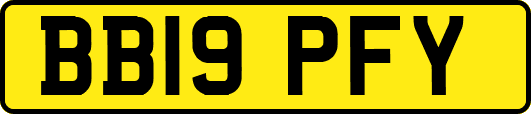 BB19 PFY